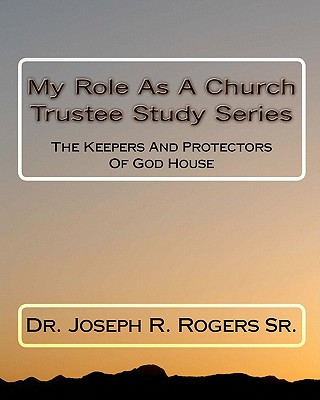 My Role As A Church Trustee Study Series

The Keepers And Protectors Of God House

Dr. Joseph R. Rogers Sr.